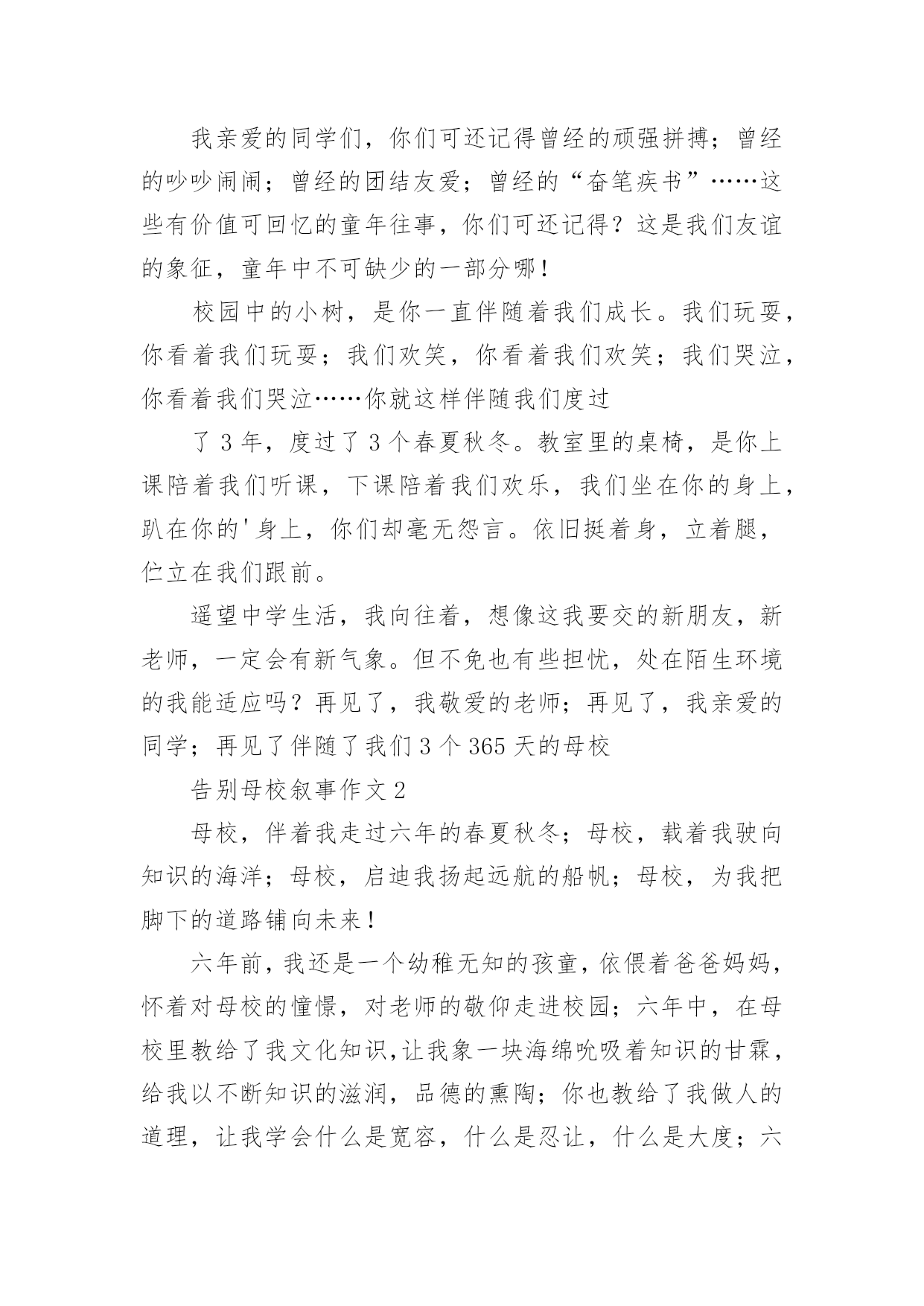 我亲爱的同学们，你们可还记得曾经的顽强拼搏；曾经的吵吵闹闹；曾经的团结友爱；曾经的“奋笔疾书”……这些有价值可回忆的童年往事，你们可还记得？这是我们友谊的象征，童年中不可缺少的一部分哪！

校园中的小树，是你一直伴随着我们成长。我们玩耍，你看着我们玩耍；我们欢笑，你看着我们欢笑；我们哭泣，你看着我们哭泣……你就这样伴随我们度过

了 3 年，度过了 3 个春夏秋冬。教室里的桌椅，是你上课陪着我们听课，下课陪着我们欢乐，我们坐在你的身上，趴在你的'身上，你们却毫无怨言。依旧挺着身，立着腿，伫立在我们跟前。

遥望中学生活，我向往着，想像这我要交的新朋友，新老师，一定会有新气象。但不免也有些担忧，处在陌生环境的我能适应吗？再见了，我敬爱的老师；再见了，我亲爱的同学；再见了伴随了我们 3 个 365 天的母校

告别母校叙事作文 2

母校，伴着我走过六年的春夏秋冬；母校，载着我驶向知识的海洋；母校，启迪我扬起远航的船帆；母校，为我把脚下的道路铺向未来！

六年前，我还是一个幼稚无知的孩童，依偎着爸爸妈妈，怀着对母校的憧憬，对老师的敬仰走进校园；六年中，在母校里教给了我文化知识,让我象一块海绵吮吸着知识的甘霖，给我以不断知识的滋润，品德的熏陶；你也教给了我做人的道理，让我学会什么是宽容，什么是忍让，什么是大度；六